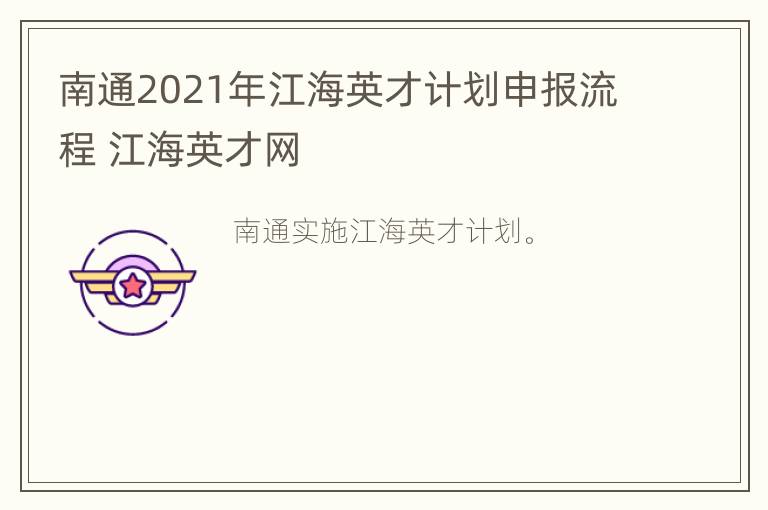 南通2021年江海英才计划申报流程 江海英才网

南通实施江海英才计划。